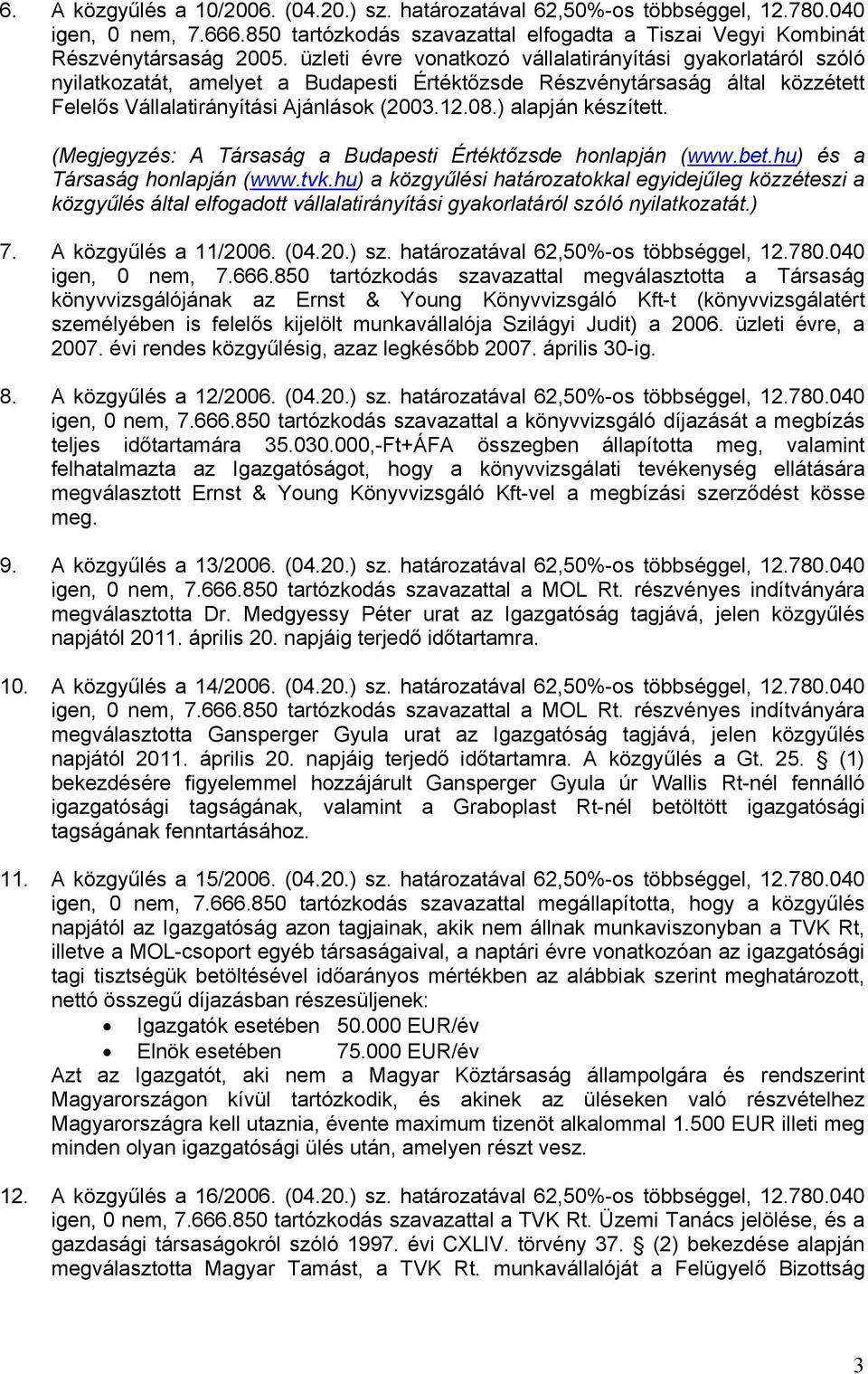 6. A közgyűlés a 10/2006. (04.20.) sz. határozatával 62,50%-os többséggel, 12.780.040 igen, 0 nem, 7.666.850 tartózkodás szavazattal elfogadta a Tiszai Vegyi Kombinát Részvénytársaság 2005. üzleti évre vonatkozó vállalatirányítási gyakorlatáról szóló nyilatkozatát, amelyet a Budapesti Értéktőzsde Részvénytársaság által közzétett Felelős Vállalatirányítási Ajánlások (2003.12.08.) alapján készített.

(Megjegyzés: A Társaság a Budapesti Értéktőzsde honlapján (www.bet.hu) és a Társaság honlapján (www.tvk.hu) a közgyűlési határozatokkal egyidejűleg közzéteszi a közgyűlés által elfogadott vállalatirányítási gyakorlatáról szóló nyilatkozatát.)

7. A közgyűlés a 11/2006. (04.20.) sz. határozatával 62,50%-os többséggel, 12.780.040 igen, 0 nem, 7.666.850 tartózkodás szavazattal megválasztotta a Társaság könyvvizsgálójának az Ernst & Young Könyvvizsgáló Kft-t (könyvvizsgálatért személyében is felelős kijelölt munkavállalója Szilágyi Judit) a 2006. üzleti évre, a 2007. évi rendes közgyűlésig, azaz legkésőbb 2007. április 30-ig.

8. A közgyűlés a 12/2006. (04.20.) sz. határozatával 62,50%-os többséggel, 12.780.040 igen, 0 nem, 7.666.850 tartózkodás szavazattal a könyvvizsgáló díjazását a megbízás teljes időtartamára 35.030.000,-Ft+ÁFA összegben állapította meg, valamint felhatalmazta az Igazgatóságot, hogy a könyvvizsgálati tevékenység ellátására megválasztott Ernst & Young Könyvvizsgáló Kft-vel a megbízási szerződést kösse meg.

9. A közgyűlés a 13/2006. (04.20.) sz. határozatával 62,50%-os többséggel, 12.780.040 igen, 0 nem, 7.666.850 tartózkodás szavazattal a MOL Rt. részvényes indítványára megválasztotta Dr. Medgyessy Péter urat az Igazgatóság tagjává, jelen közgyűlés napjától 2011. április 20. napjáig terjedő időtartamra.

10. A közgyűlés a 14/2006. (04.20.) sz. határozatával 62,50%-os többséggel, 12.780.040 igen, 0 nem, 7.666.850 tartózkodás szavazattal a MOL Rt. részvényes indítványára megválasztotta Gansperger Gyula urat az Igazgatóság tagjává, jelen közgyűlés napjától 2011. április 20. napjáig terjedő időtartamra. A közgyűlés a Gt. 25. § (1) bekezdésére figyelemmel hozzájárult Gansperger Gyula úr Wallis Rt-nél fennálló igazgatósági tagságának, valamint a Graboplast Rt-nél betöltött igazgatósági tagságának fenntartásához.

11. A közgyűlés a 15/2006. (04.20.) sz. határozatával 62,50%-os többséggel, 12.780.040 igen, 0 nem, 7.666.850 tartózkodás szavazattal megállapította, hogy a közgyűlés napjától az Igazgatóság azon tagjainak, akik nem állnak munkaviszonyban a TVK Rt, illetve a MOL-csoport egyéb társaságaival, a naptári évre vonatkozóan az igazgatósági tagi tisztségük betöltésével időarányos mértékben az alábbiak szerint meghatározott, nettó összegű díjazásban részesüljenek:
• Igazgatók esetében 50.000 EUR/év
• Elnök esetében 75.000 EUR/év
Azt az Igazgatót, aki nem a Magyar Köztársaság állampolgára és rendszerint Magyarországon kívül tartózkodik, és akinek az üléseken való részvételhez Magyarországra kell utaznia, évente maximum tizenöt alkalommal 1.500 EUR illeti meg minden olyan igazgatósági ülés után, amelyen részt vesz.

12. A közgyűlés a 16/2006. (04.20.) sz. határozatával 62,50%-os többséggel, 12.780.040 igen, 0 nem, 7.666.850 tartózkodás szavazattal a TVK Rt. Üzemi Tanács jelölése, és a gazdasági társaságokról szóló 1997. évi CXLIV. törvény 37. § (2) bekezdése alapján megválasztotta Magyar Tamást, a TVK Rt. munkavállalóját a Felügyelő Bizottság

3